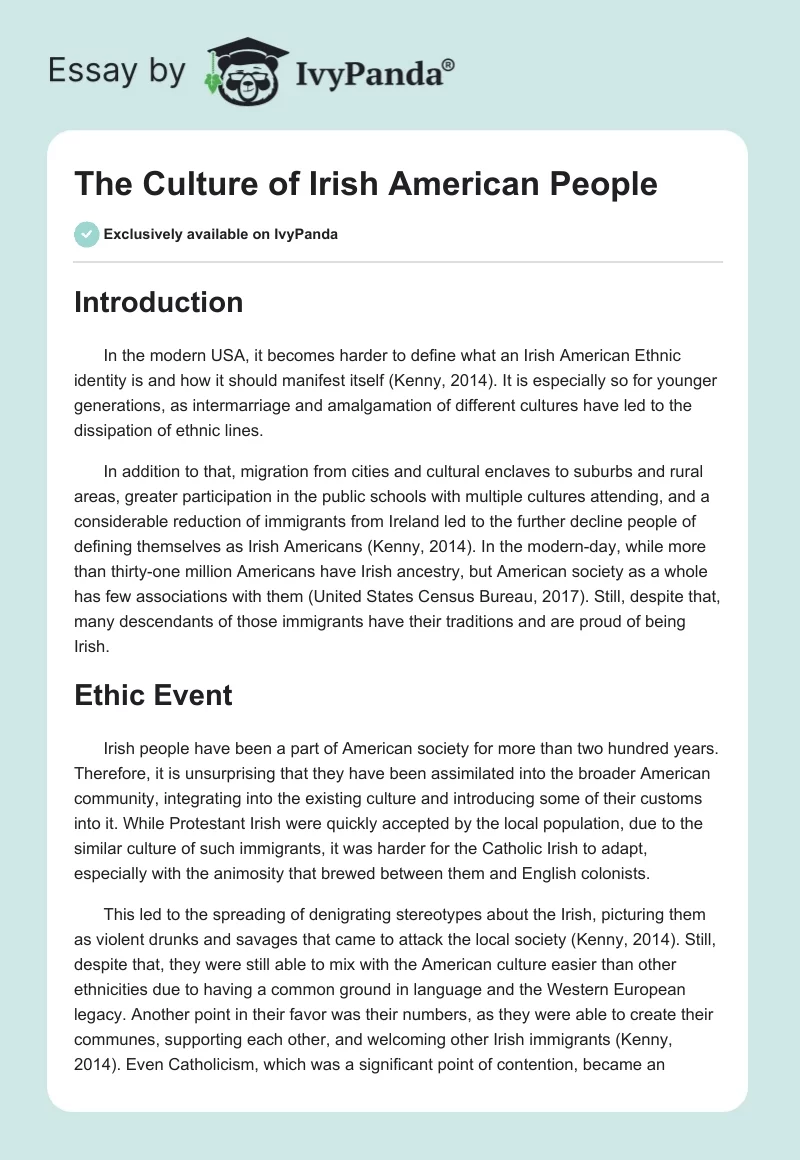 Essay by IvyPanda®

The Culture of Irish American People

Exclusively available on IvyPanda

Introduction

In the modern USA, it becomes harder to define what an Irish American Ethnic identity is and how it should manifest itself (Kenny, 2014). It is especially so for younger generations, as intermarriage and amalgamation of different cultures have led to the dissipation of ethnic lines.

In addition to that, migration from cities and cultural enclaves to suburbs and rural areas, greater participation in the public schools with multiple cultures attending, and a considerable reduction of immigrants from Ireland led to the further decline people of defining themselves as Irish Americans (Kenny, 2014). In the modern-day, while more than thirty-one million Americans have Irish ancestry, but American society as a whole has few associations with them (United States Census Bureau, 2017). Still, despite that, many descendants of those immigrants have their traditions and are proud of being Irish.

Ethic Event

Irish people have been a part of American society for more than two hundred years. Therefore, it is unsurprising that they have been assimilated into the broader American community, integrating into the existing culture and introducing some of their customs into it. While Protestant Irish were quickly accepted by the local population, due to the similar culture of such immigrants, it was harder for the Catholic Irish to adapt, especially with the animosity that brewed between them and English colonists.

This led to the spreading of denigrating stereotypes about the Irish, picturing them as violent drunks and savages that came to attack the local society (Kenny, 2014). Still, despite that, they were still able to mix with the American culture easier than other ethnicities due to having a common ground in language and the Western European legacy. Another point in their favor was their numbers, as they were able to create their communes, supporting each other, and welcoming other Irish immigrants (Kenny, 2014). Even Catholicism, which was a significant point of contention, became an